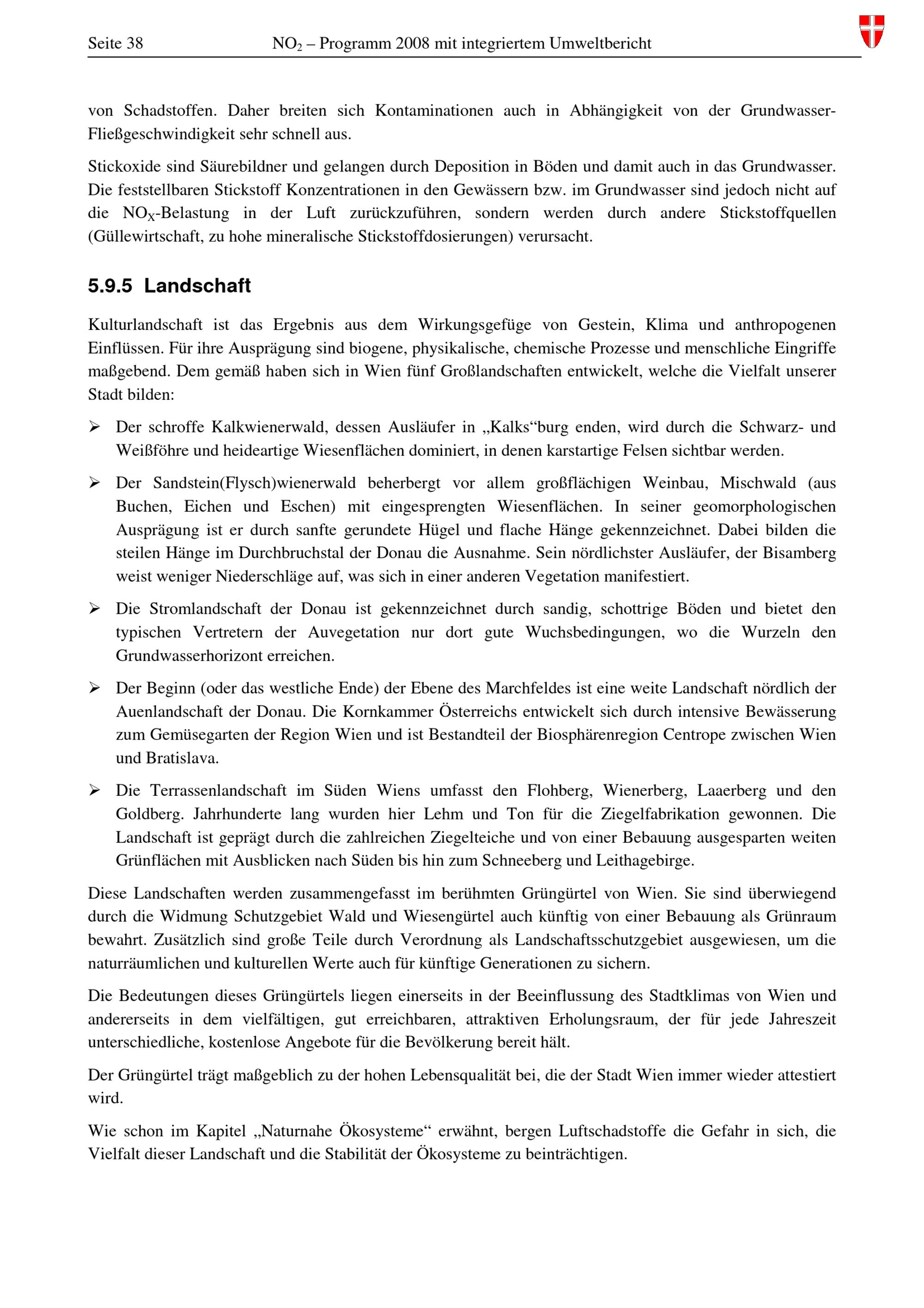 Seite 38 $NO_2$ – Programm 2008 mit integriertem Umweltbericht

von Schadstoffen. Daher breiten sich Kontaminationen auch in Abhängigkeit von der Grundwasser-Fließgeschwindigkeit sehr schnell aus.

Stickoxide sind Säurebildner und gelangen durch Deposition in Böden und damit auch in das Grundwasser. Die feststellbaren Stickstoff Konzentrationen in den Gewässern bzw. im Grundwasser sind jedoch nicht auf die $NO_X$-Belastung in der Luft zurückzuführen, sondern werden durch andere Stickstoffquellen (Güllewirtschaft, zu hohe mineralische Stickstoffdosierungen) verursacht.

5.9.5 Landschaft

Kulturlandschaft ist das Ergebnis aus dem Wirkungsgefüge von Gestein, Klima und anthropogenen Einflüssen. Für ihre Ausprägung sind biogene, physikalische, chemische Prozesse und menschliche Eingriffe maßgebend. Dem gemäß haben sich in Wien fünf Großlandschaften entwickelt, welche die Vielfalt unserer Stadt bilden:

➢ Der schroffe Kalkwienerwald, dessen Ausläufer in „Kalks“burg enden, wird durch die Schwarz- und Weißföhre und heideartige Wiesenflächen dominiert, in denen karstartige Felsen sichtbar werden.

➢ Der Sandstein(Flysch)wienerwald beherbergt vor allem großflächigen Weinbau, Mischwald (aus Buchen, Eichen und Eschen) mit eingesprengten Wiesenflächen. In seiner geomorphologischen Ausprägung ist er durch sanfte gerundete Hügel und flache Hänge gekennzeichnet. Dabei bilden die steilen Hänge im Durchbruchstal der Donau die Ausnahme. Sein nördlichster Ausläufer, der Bisamberg weist weniger Niederschläge auf, was sich in einer anderen Vegetation manifestiert.

➢ Die Stromlandschaft der Donau ist gekennzeichnet durch sandig, schottrige Böden und bietet den typischen Vertretern der Auvegetation nur dort gute Wuchsbedingungen, wo die Wurzeln den Grundwasserhorizont erreichen.

➢ Der Beginn (oder das westliche Ende) der Ebene des Marchfeldes ist eine weite Landschaft nördlich der Auenlandschaft der Donau. Die Kornkammer Österreichs entwickelt sich durch intensive Bewässerung zum Gemüsegarten der Region Wien und ist Bestandteil der Biosphärenregion Centrope zwischen Wien und Bratislava.

➢ Die Terrassenlandschaft im Süden Wiens umfasst den Flohberg, Wienerberg, Laaerberg und den Goldberg. Jahrhunderte lang wurden hier Lehm und Ton für die Ziegelfabrikation gewonnen. Die Landschaft ist geprägt durch die zahlreichen Ziegelteiche und von einer Bebauung ausgesparten weiten Grünflächen mit Ausblicken nach Süden bis hin zum Schneeberg und Leithagebirge.

Diese Landschaften werden zusammengefasst im berühmten Grüngürtel von Wien. Sie sind überwiegend durch die Widmung Schutzgebiet Wald und Wiesengürtel auch künftig von einer Bebauung als Grünraum bewahrt. Zusätzlich sind große Teile durch Verordnung als Landschaftsschutzgebiet ausgewiesen, um die naturräumlichen und kulturellen Werte auch für künftige Generationen zu sichern.

Die Bedeutungen dieses Grüngürtels liegen einerseits in der Beeinflussung des Stadtklimas von Wien und andererseits in dem vielfältigen, gut erreichbaren, attraktiven Erholungsraum, der für jede Jahreszeit unterschiedliche, kostenlose Angebote für die Bevölkerung bereit hält.

Der Grüngürtel trägt maßgeblich zu der hohen Lebensqualität bei, die der Stadt Wien immer wieder attestiert wird.

Wie schon im Kapitel „Naturnahe Ökosysteme“ erwähnt, bergen Luftschadstoffe die Gefahr in sich, die Vielfalt dieser Landschaft und die Stabilität der Ökosysteme zu beinträchtigen.